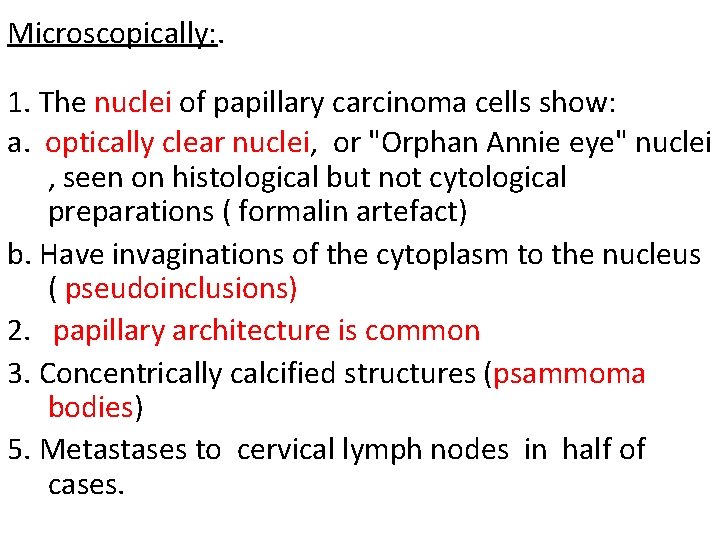 Microscopically:.

1. The nuclei of papillary carcinoma cells show:

a. optically clear nuclei, or "Orphan Annie eye" nuclei , seen on histological but not cytological preparations ( formalin artefact)

b. Have invaginations of the cytoplasm to the nucleus ( pseudoinclusions)

2. papillary architecture is common

3. Concentrically calcified structures (psammoma bodies)

5. Metastases to cervical lymph nodes in half of cases.